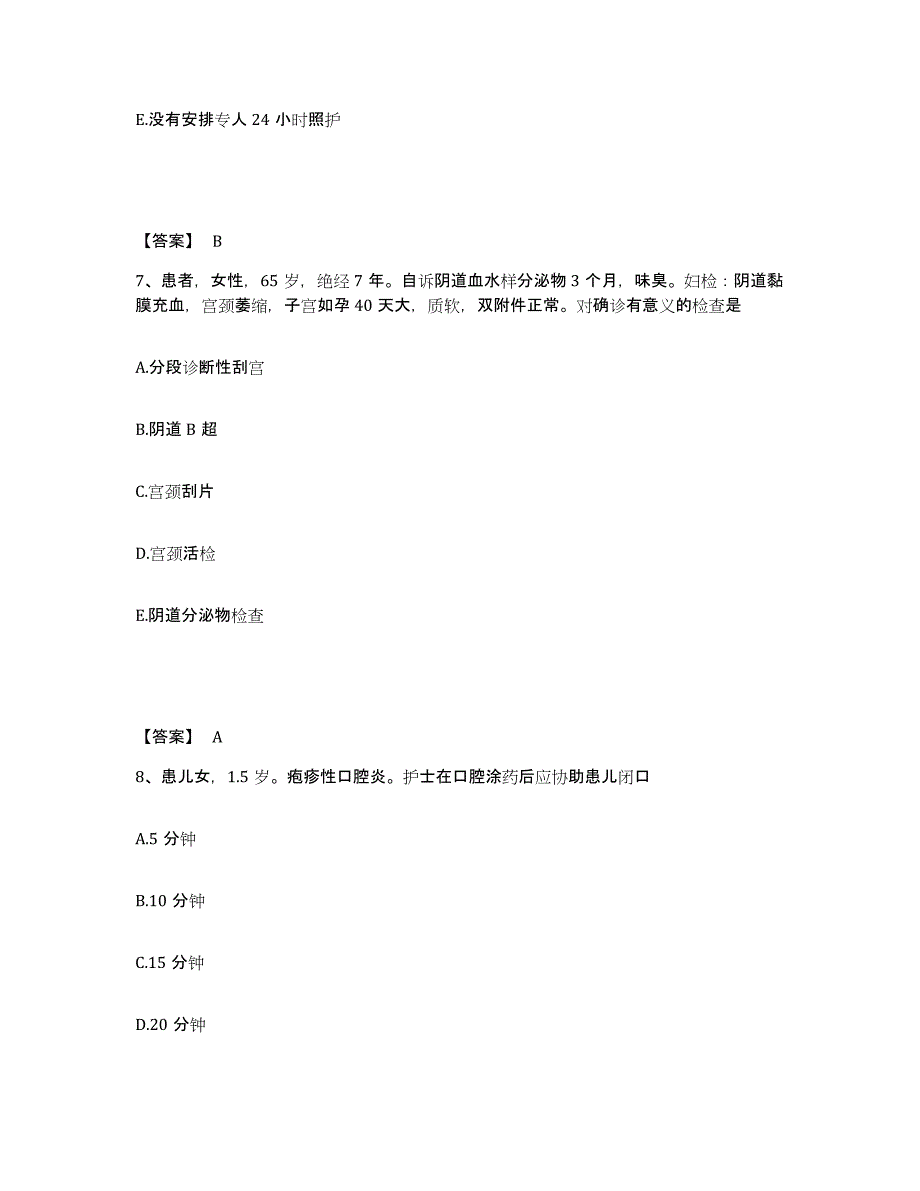 E.没有安排专人 24 小时照护

【答案】 B

7、患者，女性，65 岁，绝经 7 年。自诉阴道血水样分泌物 3 个月，味臭。妇检：阴道黏膜充血，宫颈萎缩，子宫如孕 40 天大，质软，双附件正常。对确诊有意义的检查是

A.分段诊断性刮宫

B.阴道 B 超

C.宫颈刮片

D.宫颈活检

E.阴道分泌物检查

【答案】 A

8、患儿女，1.5 岁。疱疹性口腔炎。护士在口腔涂药后应协助患儿闭口

A.5 分钟

B.10 分钟

C.15 分钟

D.20 分钟